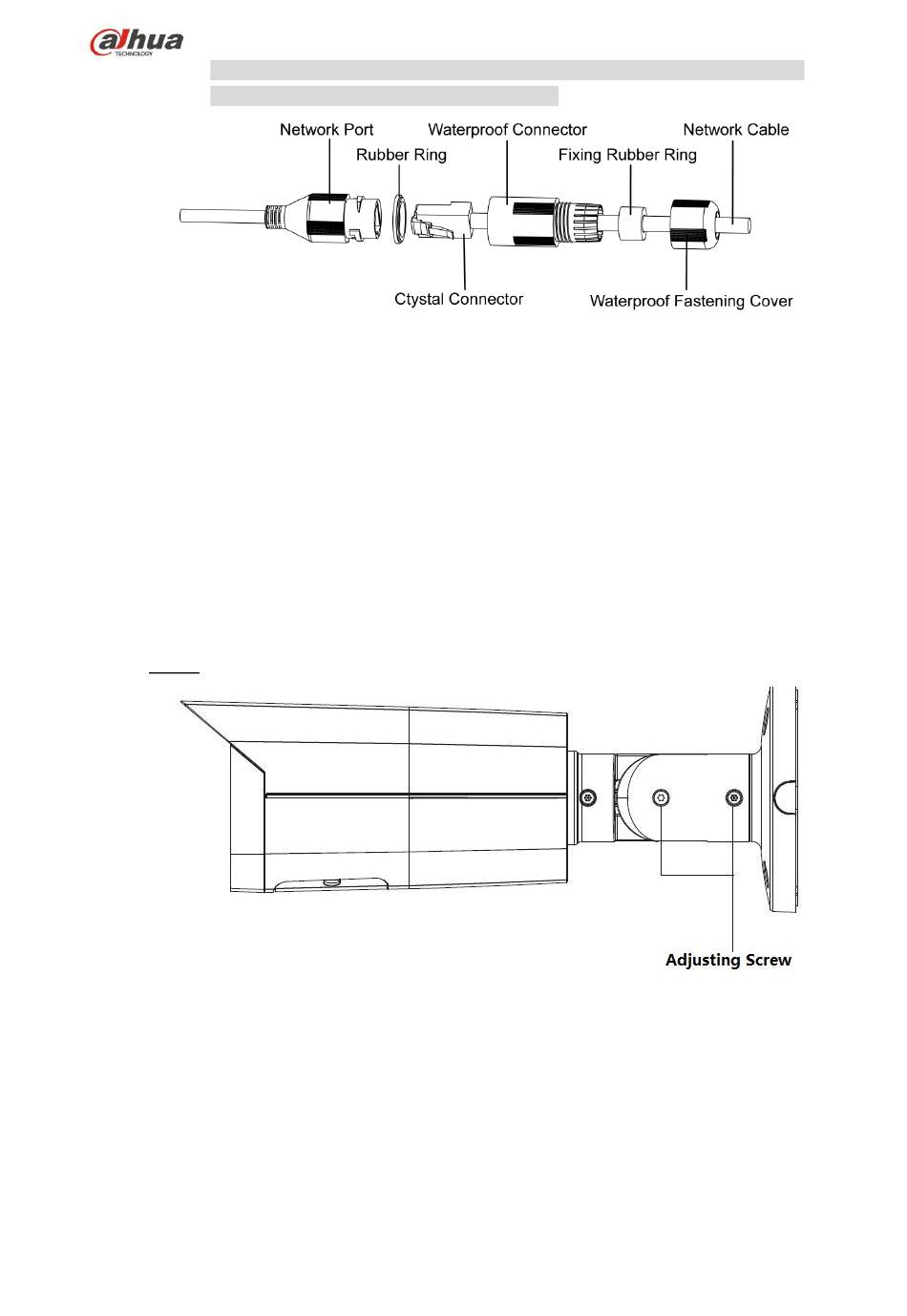 alhua
TECHNOLOGY

Network Port
Rubber Ring
Waterproof Connector
Fixing Rubber Ring
Network Cable
Ctystal Connector
Waterproof Fastening Cover

Adjusting Screw